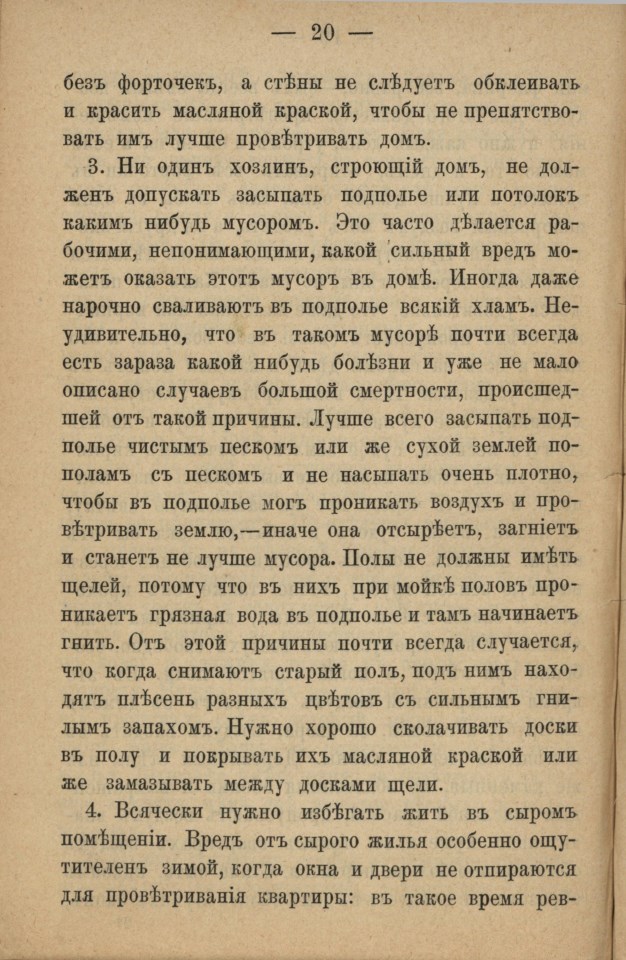 — 20 —

безъ форточекъ, а стѣны не слѣдуетъ обклеивать и красить масляной краской, чтобы не препятствовать имъ лучше провѣтривать домъ.

3. Ни одинъ хозяинъ, строющій домъ, не долженъ допускать засыпать подполье или потолокъ какимъ нибудь мусоромъ. Это часто дѣлается рабочими, непонимающими, какой сильный вредъ можетъ оказать этотъ мусоръ въ домѣ. Иногда даже нарочно сваливаютъ въ подполье всякій хламъ. Неудивительно, что въ такомъ мусорѣ почти всегда есть зараза какой нибудь болѣзни и уже не мало описано случаевъ большой смертности, происшедшей отъ такой причины. Лучше всего засыпать подполье чистымъ пескомъ или же сухой землей пополамъ съ пескомъ и не насыпать очень плотно, чтобы въ подполье могъ проникать воздухъ и провѣтривать землю,—иначе она отсырѣетъ, загніетъ и станетъ не лучше мусора. Полы не должны имѣть щелей, потому что въ нихъ при мойкѣ половъ проникаетъ грязная вода въ подполье и тамъ начинаетъ гнить. Отъ этой причины почти всегда случается, что когда снимаютъ старый полъ, подъ нимъ находятъ плѣсень разныхъ цвѣтовъ съ сильнымъ гнилымъ запахомъ. Нужно хорошо сколачивать доски въ полу и покрывать ихъ масляной краской или же замазывать между досками щели.

4. Всячески нужно избѣгать жить въ сыромъ помѣщеніи. Вредъ отъ сырого жилья особенно ощутителенъ зимой, когда окна и двери не отпираются для провѣтриванія квартиры: въ такое время рев-